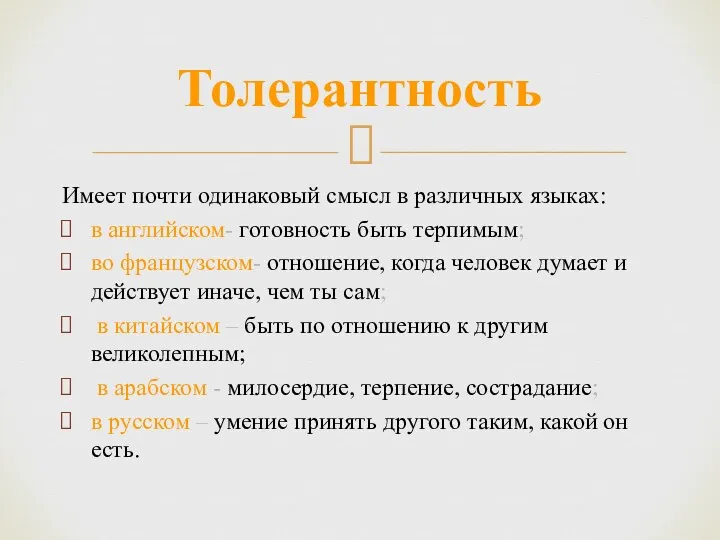 Толерантность

Имеет почти одинаковый смысл в различных языках:
в английском- готовность быть терпимым;
во французском- отношение, когда человек думает и действует иначе, чем ты сам;
в китайском – быть по отношению к другим великолепным;
в арабском - милосердие, терпение, сострадание;
в русском – умение принять другого таким, какой он есть.